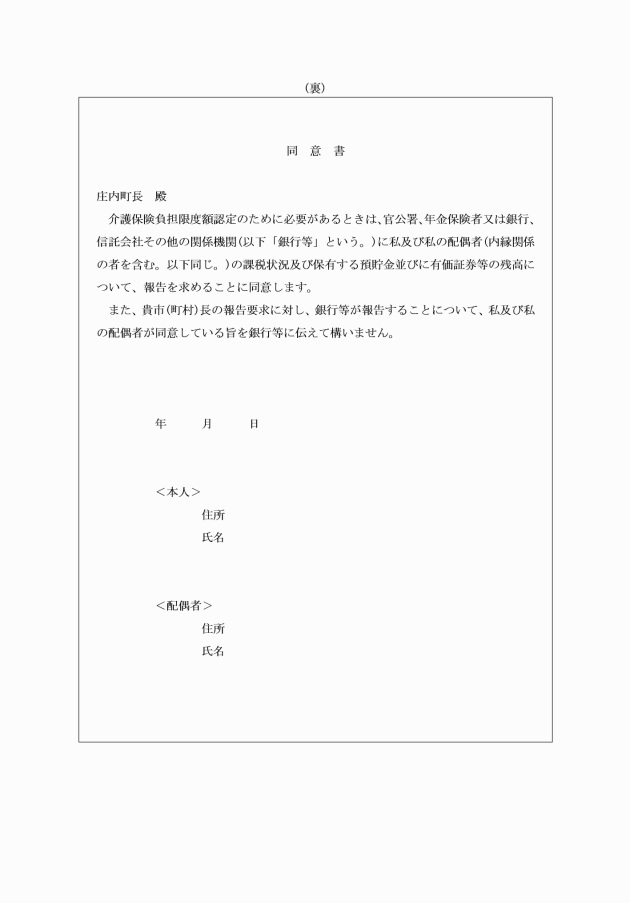 （裏）

同 意 書

庄内町長　殿

介護保険負担限度額認定のために必要があるときは、官公署、年金保険者又は銀行、信託会社その他の関係機関（以下「銀行等」という。）に私及び私の配偶者（内縁関係の者を含む。以下同じ。）の課税状況及び保有する預貯金並びに有価証券等の残高について、報告を求めることに同意します。

また、貴市（町村）長の報告要求に対し、銀行等が報告することについて、私及び私の配偶者が同意している旨を銀行等に伝えて構いません。

年　　月　　日

＜本人＞
住所
氏名

＜配偶者＞
住所
氏名